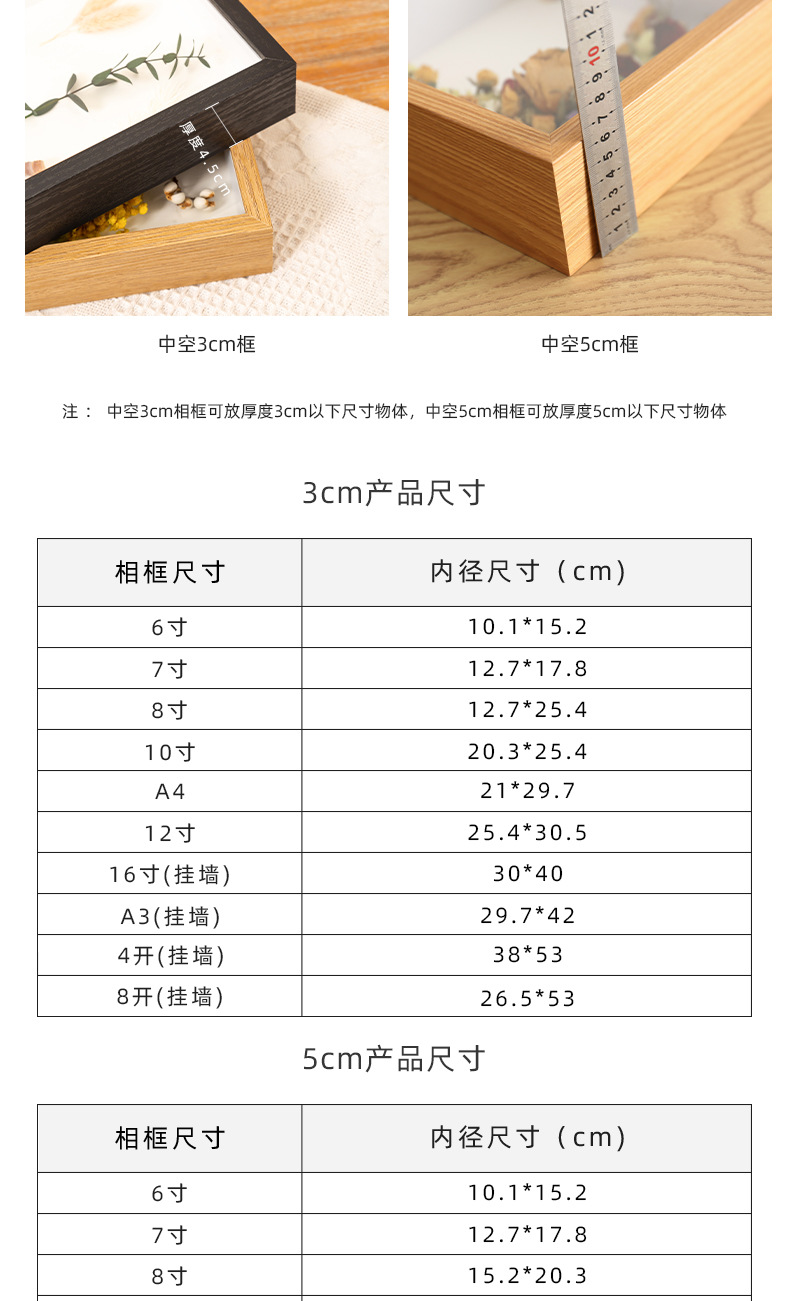 厚度4.5cm

1 2 3 4 5 6 7 8 9 10 1 2

中空3cm框

中空5cm框

注： 中空3cm相框可放厚度3cm以下尺寸物体，中空5cm相框可放厚度5cm以下尺寸物体

3cm产品尺寸

| 相框尺寸 | 内径尺寸（cm） |
|---|---|
| 6寸 | 10.1*15.2 |
| 7寸 | 12.7*17.8 |
| 8寸 | 12.7*25.4 |
| 10寸 | 20.3*25.4 |
| A4 | 21*29.7 |
| 12寸 | 25.4*30.5 |
| 16寸(挂墙) | 30*40 |
| A3(挂墙) | 29.7*42 |
| 4开(挂墙) | 38*53 |
| 8开(挂墙) | 26.5*53 |

5cm产品尺寸

| 相框尺寸 | 内径尺寸（cm） |
|---|---|
| 6寸 | 10.1*15.2 |
| 7寸 | 12.7*17.8 |
| 8寸 | 15.2*20.3 |